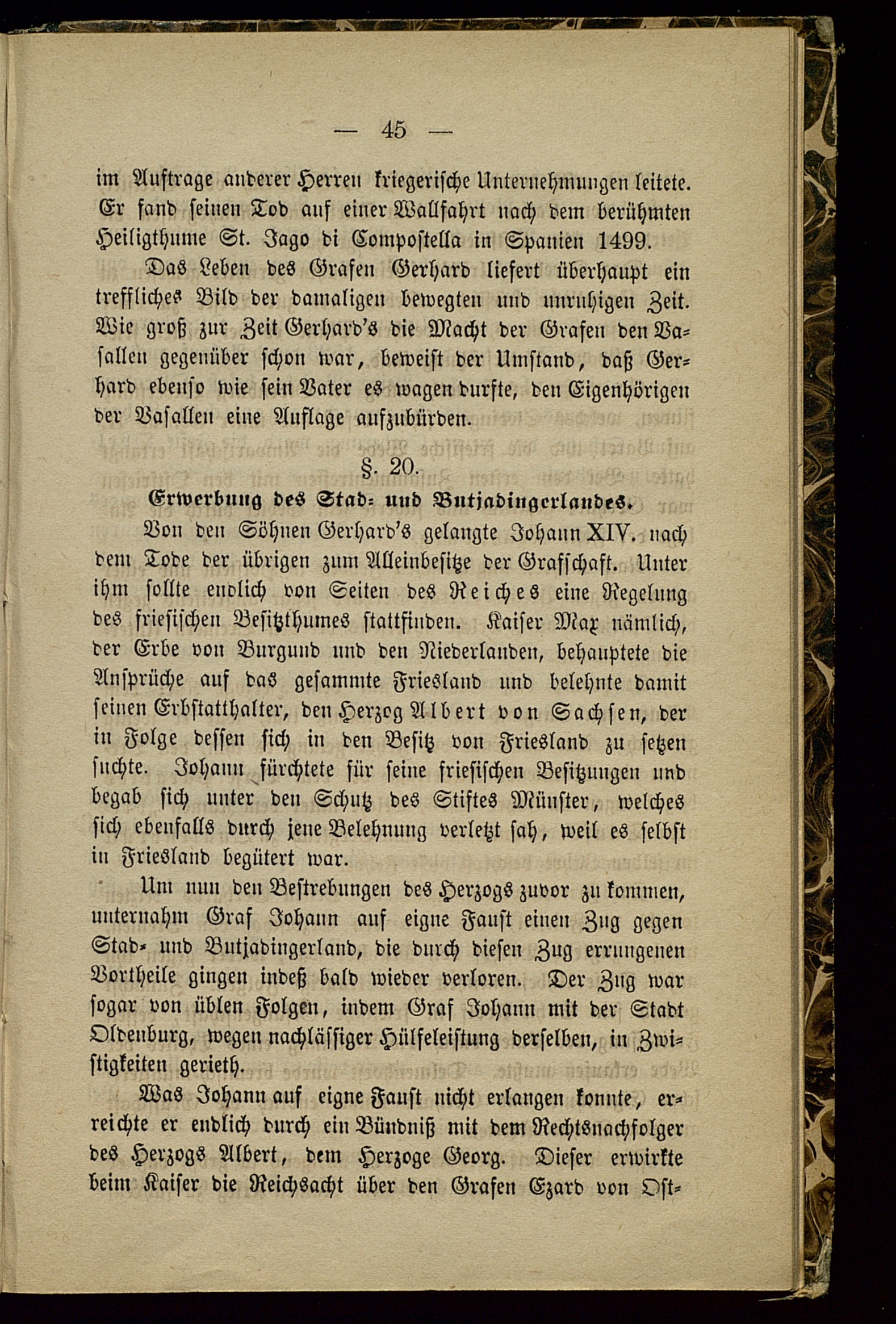 — 45 —

im Auftrage anderer Herren kriegerische Unternehmungen leitete. Er fand seinen Tod auf einer Wallfahrt nach dem berühmten Heiligthume St. Jago di Compostella in Spanien 1499.

Das Leben des Grafen Gerhard liefert überhaupt ein treffliches Bild der damaligen bewegten und unruhigen Zeit. Wie groß zur Zeit Gerhard's die Macht der Grafen den Vasallen gegenüber schon war, beweist der Umstand, daß Gerhard ebenso wie sein Vater es wagen durfte, den Eigenhörigen der Vasallen eine Auflage aufzubürden.

§. 20.

Erwerbung des Stad- und Butjadingerlandes.

Von den Söhnen Gerhard's gelangte Johann XIV. nach dem Tode der übrigen zum Alleinbesitze der Grafschaft. Unter ihm sollte endlich von Seiten des Reiches eine Regelung des friesischen Besitzthumes stattfinden. Kaiser Max nämlich, der Erbe von Burgund und den Niederlanden, behauptete die Ansprüche auf das gesammte Friesland und belehnte damit seinen Erbstatthalter, den Herzog Albert von Sachsen, der in Folge dessen sich in den Besitz von Friesland zu setzen suchte. Johann fürchtete für seine friesischen Besitzungen und begab sich unter den Schutz des Stiftes Münster, welches sich ebenfalls durch jene Belehnung verletzt sah, weil es selbst in Friesland begütert war.

Um nun den Bestrebungen des Herzogs zuvor zu kommen, unternahm Graf Johann auf eigne Faust einen Zug gegen Stad- und Butjadingerland, die durch diesen Zug errungenen Vortheile gingen indeß bald wieder verloren. Der Zug war sogar von üblen Folgen, indem Graf Johann mit der Stadt Oldenburg, wegen nachlässiger Hülfeleistung derselben, in Zwistigkeiten gerieth.

Was Johann auf eigne Faust nicht erlangen konnte, erreichte er endlich durch ein Bündniß mit dem Rechtsnachfolger des Herzogs Albert, dem Herzoge Georg. Dieser erwirkte beim Kaiser die Reichsacht über den Grafen Ezard von Ost-